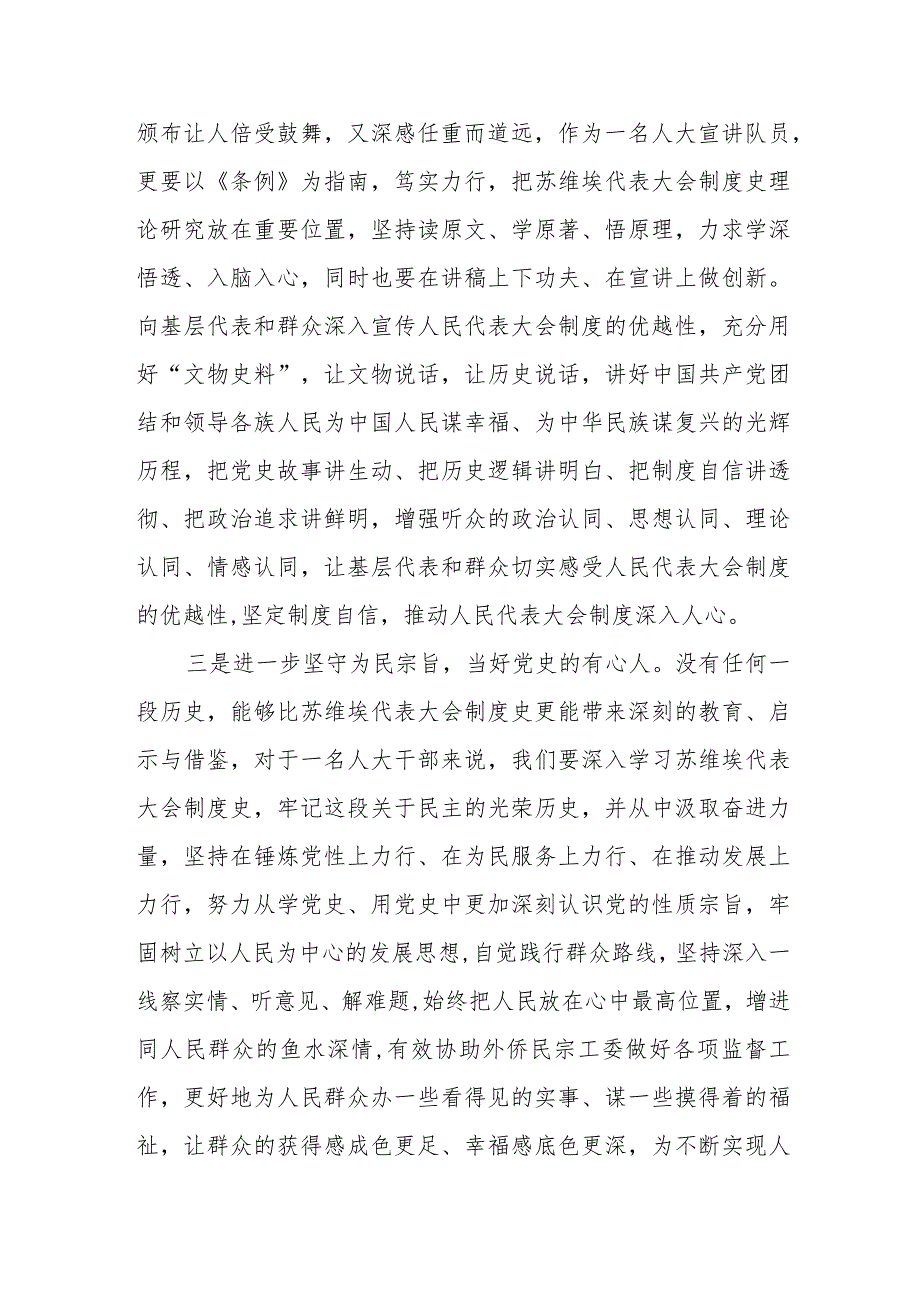 颁布让人倍受鼓舞，又深感任重而道远，作为一名人大宣讲队员，更要以《条例》为指南，笃实力行，把苏维埃代表大会制度史理论研究放在重要位置，坚持读原文、学原著、悟原理，力求学深悟透、入脑入心，同时也要在讲稿上下功夫、在宣讲上做创新。向基层代表和群众深入宣传人民代表大会制度的优越性，充分用好“文物史料”，让文物说话，让历史说话，讲好中国共产党团结和领导各族人民为中国人民谋幸福、为中华民族谋复兴的光辉历程，把党史故事讲生动、把历史逻辑讲明白、把制度自信讲透彻、把政治追求讲鲜明，增强听众的政治认同、思想认同、理论认同、情感认同，让基层代表和群众切实感受人民代表大会制度的优越性,坚定制度自信，推动人民代表大会制度深入人心。

三是进一步坚守为民宗旨，当好党史的有心人。没有任何一段历史，能够比苏维埃代表大会制度史更能带来深刻的教育、启示与借鉴，对于一名人大干部来说，我们要深入学习苏维埃代表大会制度史，牢记这段关于民主的光荣历史，并从中汲取奋进力量，坚持在锤炼党性上力行、在为民服务上力行、在推动发展上力行，努力从学党史、用党史中更加深刻认识党的性质宗旨，牢固树立以人民为中心的发展思想,自觉践行群众路线，坚持深入一线察实情、听意见、解难题,始终把人民放在心中最高位置，增进同人民群众的鱼水深情,有效协助外侨民宗工委做好各项监督工作，更好地为人民群众办一些看得见的实事、谋一些摸得着的福祉，让群众的获得感成色更足、幸福感底色更深，为不断实现人